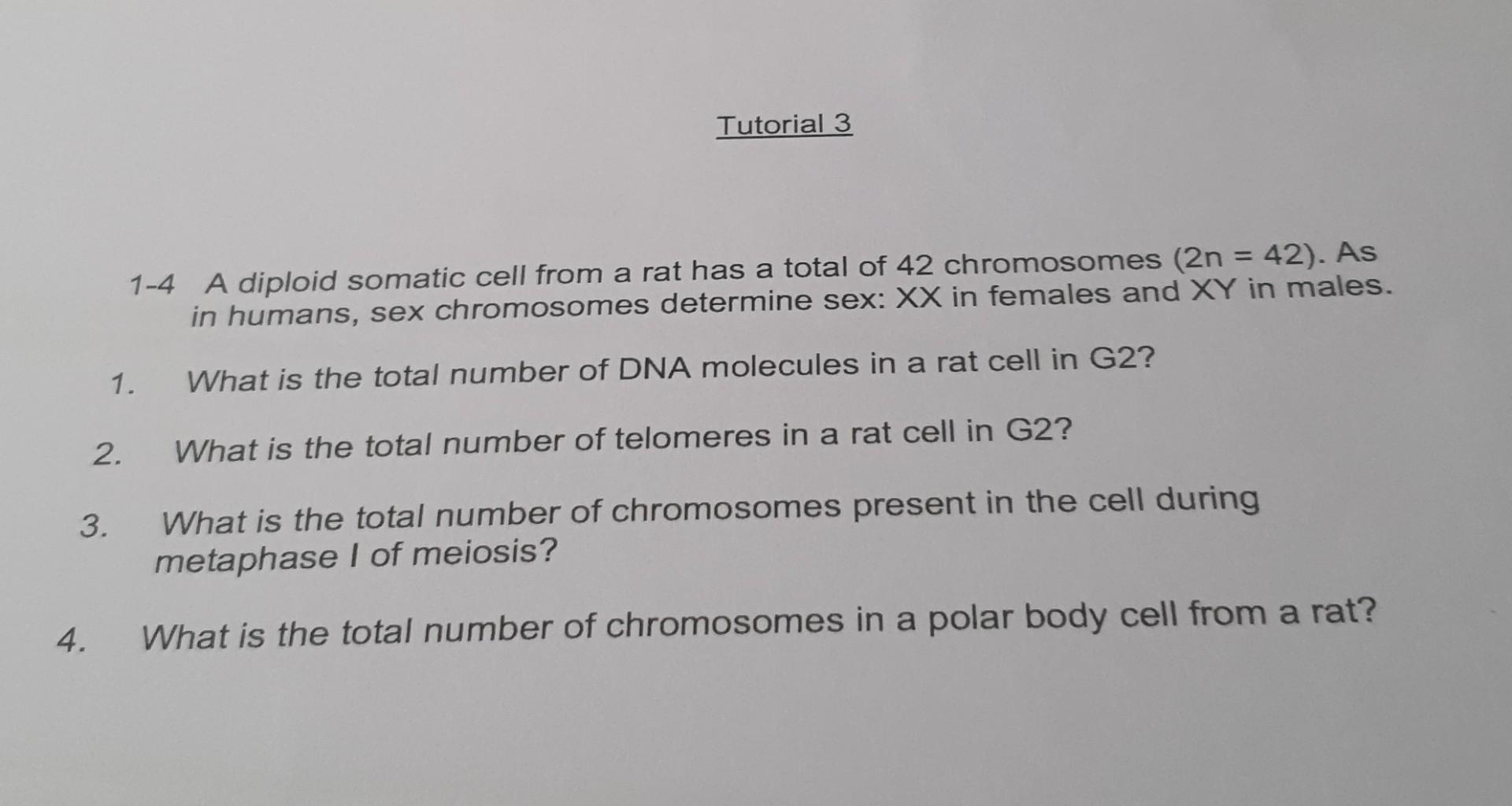 Tutorial 3

1-4 A diploid somatic cell from a rat has a total of 42 chromosomes ($2n = 42$). As in humans, sex chromosomes determine sex: XX in females and XY in males.

1. What is the total number of DNA molecules in a rat cell in G2?

2. What is the total number of telomeres in a rat cell in G2?

3. What is the total number of chromosomes present in the cell during metaphase I of meiosis?

4. What is the total number of chromosomes in a polar body cell from a rat?